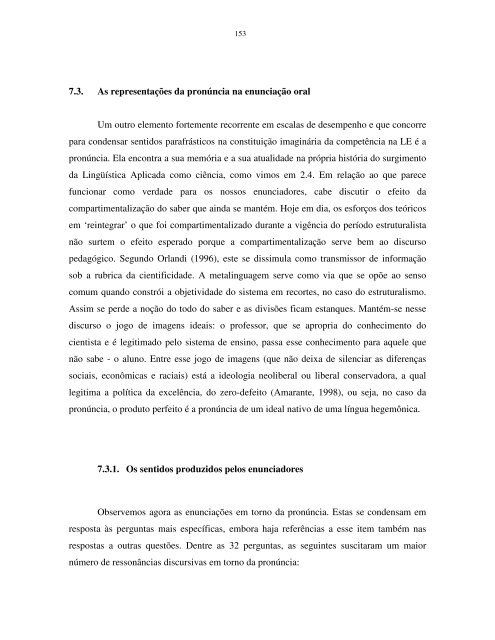 153

7.3. As representações da pronúncia na enunciação oral

Um outro elemento fortemente recorrente em escalas de desempenho e que concorre para condensar sentidos parafrásticos na constituição imaginária da competência na LE é a pronúncia. Ela encontra a sua memória e a sua atualidade na própria história do surgimento da Lingüística Aplicada como ciência, como vimos em 2.4. Em relação ao que parece funcionar como verdade para os nossos enunciadores, cabe discutir o efeito da compartimentalização do saber que ainda se mantém. Hoje em dia, os esforços dos teóricos em 'reintegrar' o que foi compartimentalizado durante a vigência do período estruturalista não surtem o efeito esperado porque a compartimentalização serve bem ao discurso pedagógico. Segundo Orlandi (1996), este se dissimula como transmissor de informação sob a rubrica da cientificidade. A metalinguagem serve como via que se opõe ao senso comum quando constrói a objetividade do sistema em recortes, no caso do estruturalismo. Assim se perde a noção do todo do saber e as divisões ficam estanques. Mantém-se nesse discurso o jogo de imagens ideais: o professor, que se apropria do conhecimento do cientista e é legitimado pelo sistema de ensino, passa esse conhecimento para aquele que não sabe - o aluno. Entre esse jogo de imagens (que não deixa de silenciar as diferenças sociais, econômicas e raciais) está a ideologia neoliberal ou liberal conservadora, a qual legitima a política da excelência, do zero-defeito (Amarante, 1998), ou seja, no caso da pronúncia, o produto perfeito é a pronúncia de um ideal nativo de uma língua hegemônica.

7.3.1. Os sentidos produzidos pelos enunciadores

Observemos agora as enunciações em torno da pronúncia. Estas se condensam em resposta às perguntas mais específicas, embora haja referências a esse item também nas respostas a outras questões. Dentre as 32 perguntas, as seguintes suscitaram um maior número de ressonâncias discursivas em torno da pronúncia: